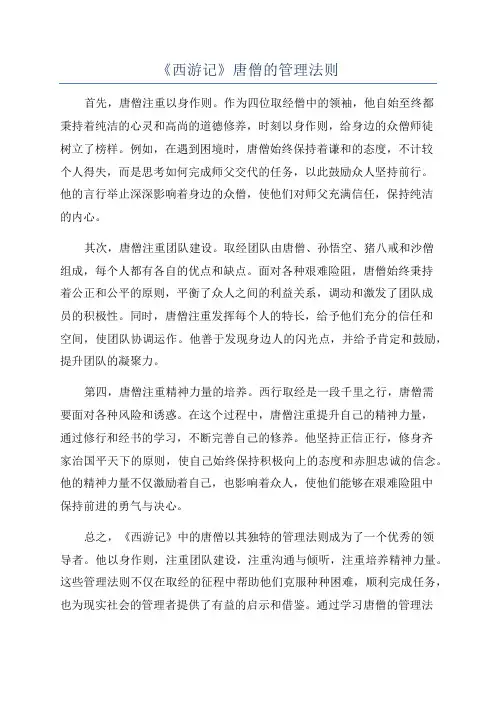 《西游记》唐僧的管理法则

首先，唐僧注重以身作则。作为四位取经僧中的领袖，他自始至终都秉持着纯洁的心灵和高尚的道德修养，时刻以身作则，给身边的众僧师徒树立了榜样。例如，在遇到困境时，唐僧始终保持着谦和的态度，不计较个人得失，而是思考如何完成师父交代的任务，以此鼓励众人坚持前行。他的言行举止深深影响着身边的众僧，使他们对师父充满信任，保持纯洁的内心。

其次，唐僧注重团队建设。取经团队由唐僧、孙悟空、猪八戒和沙僧组成，每个人都有各自的优点和缺点。面对各种艰难险阻，唐僧始终秉持着公正和公平的原则，平衡了众人之间的利益关系，调动和激发了团队成员的积极性。同时，唐僧注重发挥每个人的特长，给予他们充分的信任和空间，使团队协调运作。他善于发现身边人的闪光点，并给予肯定和鼓励，提升团队的凝聚力。

第四，唐僧注重精神力量的培养。西行取经是一段千里之行，唐僧需要面对各种风险和诱惑。在这个过程中，唐僧注重提升自己的精神力量，通过修行和经书的学习，不断完善自己的修养。他坚持正信正行，修身齐家治国平天下的原则，使自己始终保持积极向上的态度和赤胆忠诚的信念。他的精神力量不仅激励着自己，也影响着众人，使他们能够在艰难险阻中保持前进的勇气与决心。

总之，《西游记》中的唐僧以其独特的管理法则成为了一个优秀的领导者。他以身作则，注重团队建设，注重沟通与倾听，注重培养精神力量。这些管理法则不仅在取经的征程中帮助他们克服种种困难，顺利完成任务，也为现实社会的管理者提供了有益的启示和借鉴。通过学习唐僧的管理法